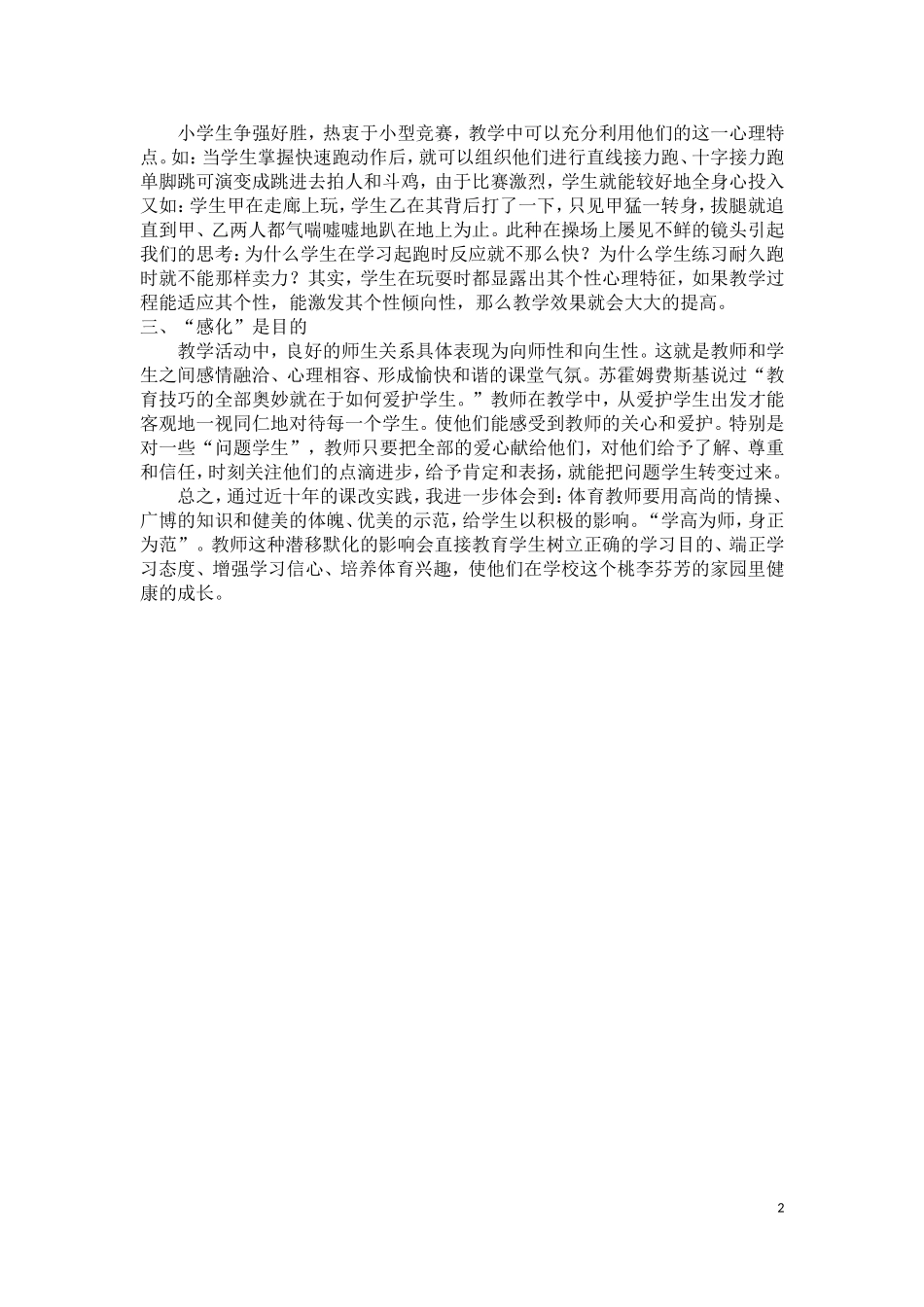 小学生争强好胜，热衷于小型竞赛，教学中可以充分利用他们的这一心理特点。如：当学生掌握快速跑动作后，就可以组织他们进行直线接力跑、十字接力跑单脚跳可演变成跳进去拍人和斗鸡，由于比赛激烈，学生就能较好地全身心投入又如：学生甲在走廊上玩，学生乙在其背后打了一下，只见甲猛一转身，拔腿就追直到甲、乙两人都气喘嘘嘘地趴在地上为止。此种在操场上屡见不鲜的镜头引起我们的思考：为什么学生在学习起跑时反应就不那么快？为什么学生练习耐久跑时就不能那样卖力？其实，学生在玩耍时都显露出其个性心理特征，如果教学过程能适应其个性，能激发其个性倾向性，那么教学效果就会大大的提高。

三、“感化”是目的

教学活动中，良好的师生关系具体表现为向师性和向生性。这就是教师和学生之间感情融洽、心理相容、形成愉快和谐的课堂气氛。苏霍姆费斯基说过“教育技巧的全部奥妙就在于如何爱护学生。”教师在教学中，从爱护学生出发才能客观地一视同仁地对待每一个学生。使他们能感受到教师的关心和爱护。特别是对一些“问题学生”，教师只要把全部的爱心献给他们，对他们给予了解、尊重和信任，时刻关注他们的点滴进步，给予肯定和表扬，就能把问题学生转变过来。

总之，通过近十年的课改实践，我进一步体会到：体育教师要用高尚的情操、广博的知识和健美的体魄、优美的示范，给学生以积极的影响。“学高为师，身正为范”。教师这种潜移默化的影响会直接教育学生树立正确的学习目的、端正学习态度、增强学习信心、培养体育兴趣，使他们在学校这个桃李芬芳的家园里健康的成长。

2